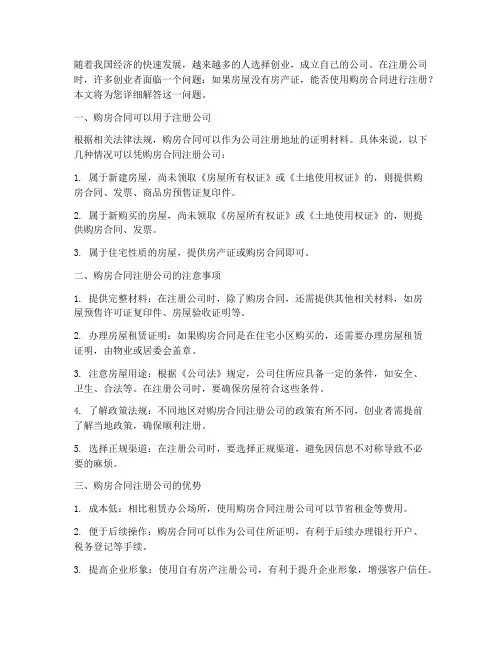 随着我国经济的快速发展，越来越多的人选择创业，成立自己的公司。在注册公司时，许多创业者面临一个问题：如果房屋没有房产证，能否使用购房合同进行注册？本文将为您详细解答这一问题。

一、购房合同可以用于注册公司

根据相关法律法规，购房合同可以作为公司注册地址的证明材料。具体来说，以下几种情况可以凭购房合同注册公司：

1. 属于新建房屋，尚未领取《房屋所有权证》或《土地使用权证》的，则提供购房合同、发票、商品房预售证复印件。

2. 属于新购买的房屋，尚未领取《房屋所有权证》或《土地使用权证》的，则提供购房合同、发票。

3. 属于住宅性质的房屋，提供房产证或购房合同即可。

二、购房合同注册公司的注意事项

1. 提供完整材料：在注册公司时，除了购房合同，还需提供其他相关材料，如房屋预售许可证复印件、房屋验收证明等。

2. 办理房屋租赁证明：如果购房合同是在住宅小区购买的，还需要办理房屋租赁证明，由物业或居委会盖章。

3. 注意房屋用途：根据《公司法》规定，公司住所应具备一定的条件，如安全、卫生、合法等。在注册公司时，要确保房屋符合这些条件。

4. 了解政策法规：不同地区对购房合同注册公司的政策有所不同，创业者需提前了解当地政策，确保顺利注册。

5. 选择正规渠道：在注册公司时，要选择正规渠道，避免因信息不对称导致不必要的麻烦。

三、购房合同注册公司的优势

1. 成本低：相比租赁办公场所，使用购房合同注册公司可以节省租金等费用。

2. 便于后续操作：购房合同可以作为公司住所证明，有利于后续办理银行开户、税务登记等手续。

3. 提高企业形象：使用自有房产注册公司，有利于提升企业形象，增强客户信任。